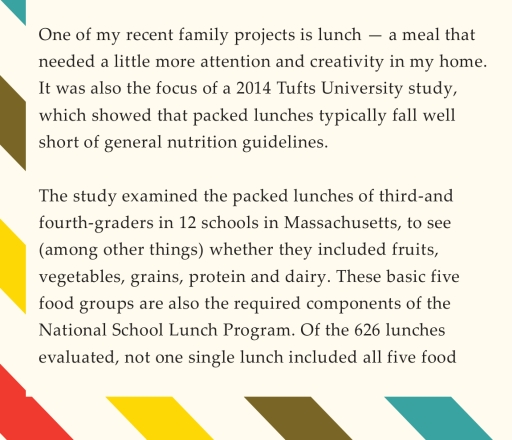 One of my recent family projects is lunch — a meal that needed a little more attention and creativity in my home. It was also the focus of a 2014 Tufts University study, which showed that packed lunches typically fall well short of general nutrition guidelines.

The study examined the packed lunches of third-and fourth-graders in 12 schools in Massachusetts, to see (among other things) whether they included fruits, vegetables, grains, protein and dairy. These basic five food groups are also the required components of the National School Lunch Program. Of the 626 lunches evaluated, not one single lunch included all five food